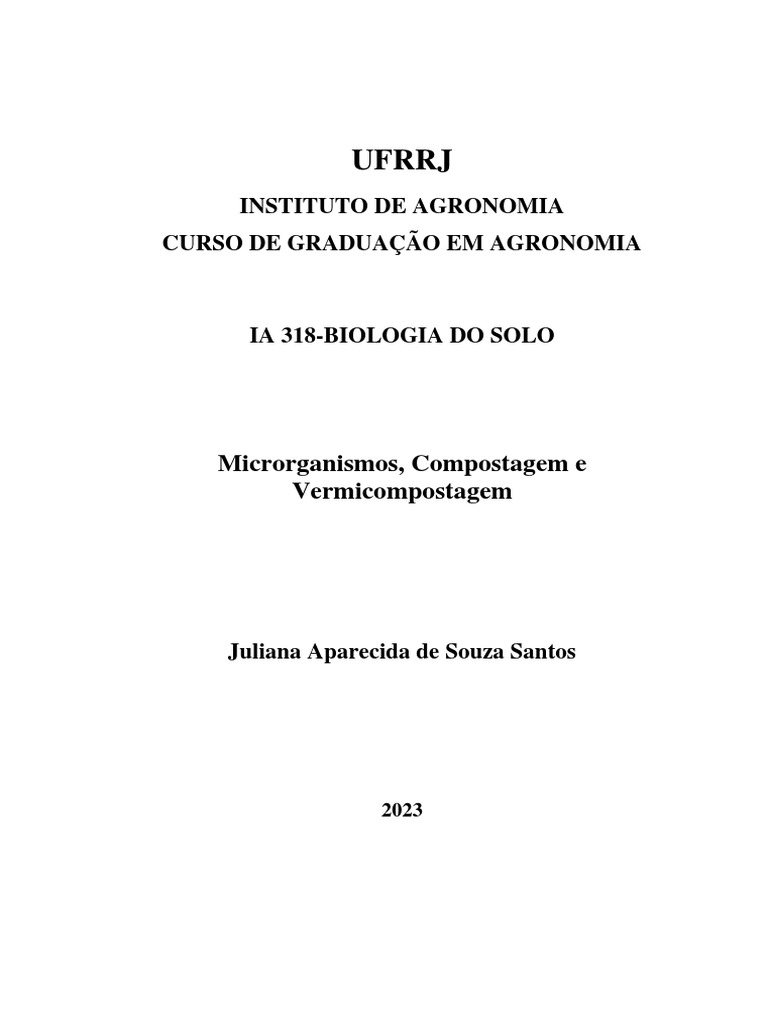 UFRRJ

INSTITUTO DE AGRONOMIA
CURSO DE GRADUAÇÃO EM AGRONOMIA

IA 318-BIOLOGIA DO SOLO

Microrganismos, Compostagem e Vermicompostagem

Juliana Aparecida de Souza Santos

2023